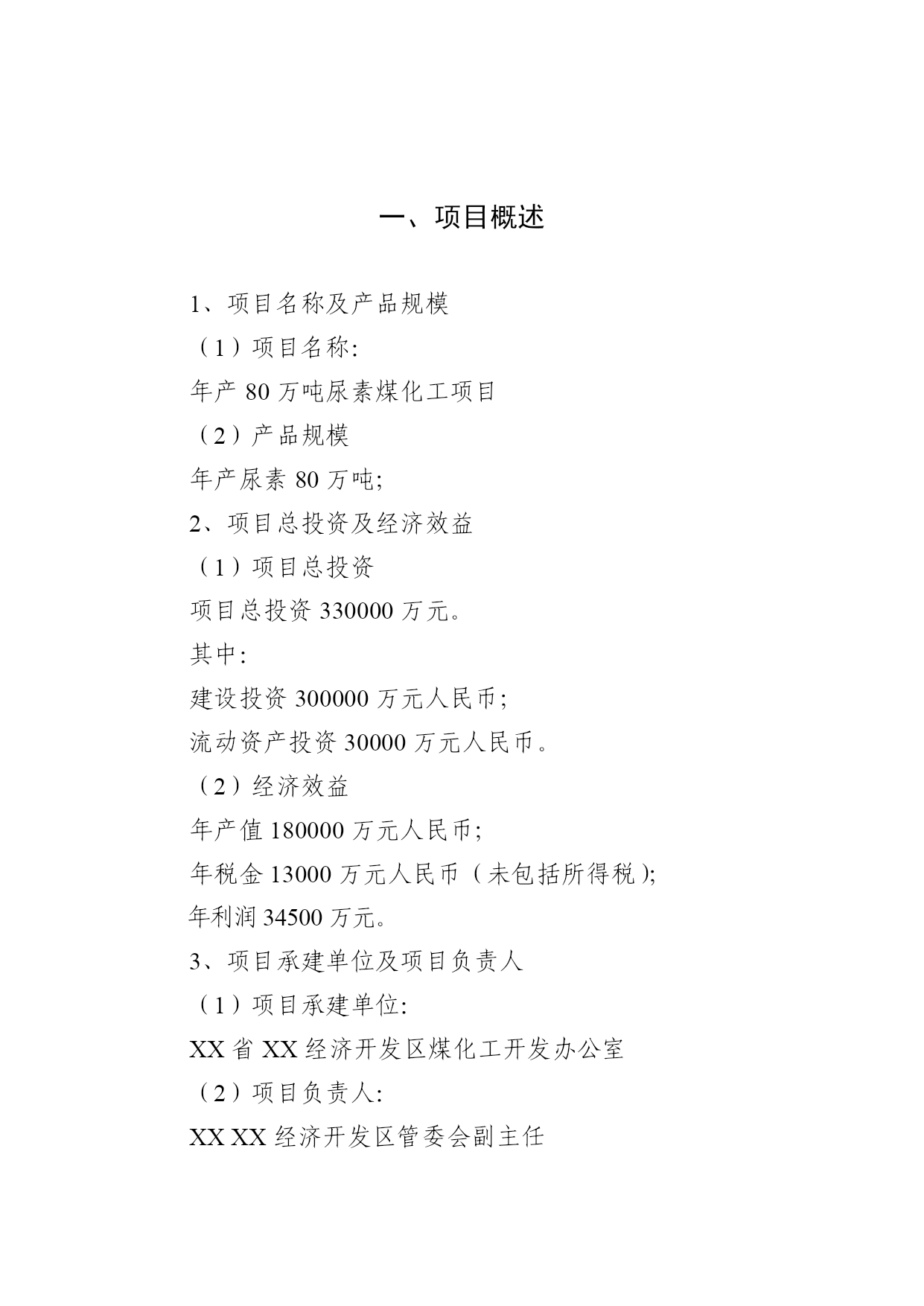 一、项目概述

1、项目名称及产品规模

（1）项目名称:

年产 80 万吨尿素煤化工项目

（2）产品规模

年产尿素 80 万吨;

2、项目总投资及经济效益

（1）项目总投资

项目总投资 330000 万元。

其中:

建设投资 300000 万元人民币;

流动资产投资 30000 万元人民币。

（2）经济效益

年产值 180000 万元人民币;

年税金 13000 万元人民币（未包括所得税）;

年利润 34500 万元。

3、项目承建单位及项目负责人

（1）项目承建单位:

XX 省 XX 经济开发区煤化工开发办公室

（2）项目负责人:

XX XX 经济开发区管委会副主任